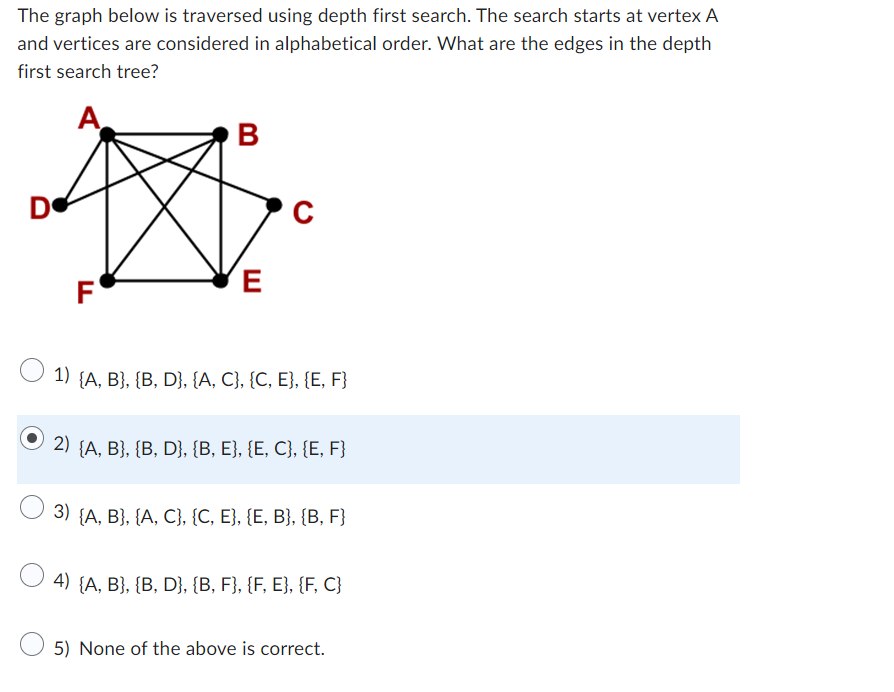 The graph below is traversed using depth first search. The search starts at vertex A and vertices are considered in alphabetical order. What are the edges in the depth first search tree?

A
B
D
C
F
E

1) {A, B}, {B, D}, {A, C}, {C, E}, {E, F}

2) {A, B}, {B, D}, {B, E}, {E, C}, {E, F}

3) {A, B}, {A, C}, {C, E}, {E, B}, {B, F}

4) {A, B}, {B, D}, {B, F}, {F, E}, {F, C}

5) None of the above is correct.